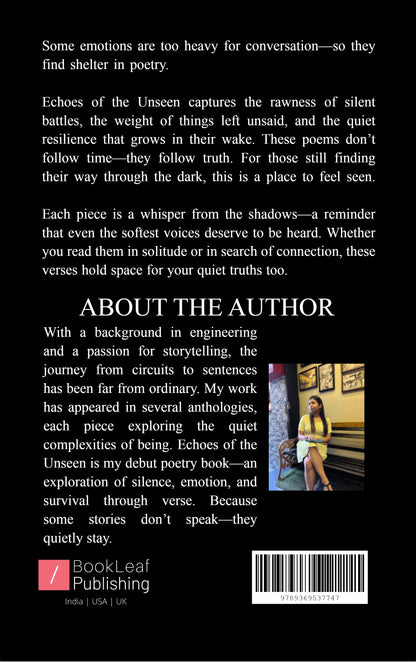 Some emotions are too heavy for conversation—so they find shelter in poetry.

Echoes of the Unseen captures the rawness of silent battles, the weight of things left unsaid, and the quiet resilience that grows in their wake. These poems don't follow time—they follow truth. For those still finding their way through the dark, this is a place to feel seen.

Each piece is a whisper from the shadows—a reminder that even the softest voices deserve to be heard. Whether you read them in solitude or in search of connection, these verses hold space for your quiet truths too.

ABOUT THE AUTHOR

With a background in engineering and a passion for storytelling, the journey from circuits to sentences has been far from ordinary. My work has appeared in several anthologies, each piece exploring the quiet complexities of being. Echoes of the Unseen is my debut poetry book—an exploration of silence, emotion, and survival through verse. Because some stories don't speak—they quietly stay.

/ BookLeaf Publishing

India | USA | UK

9789369537747